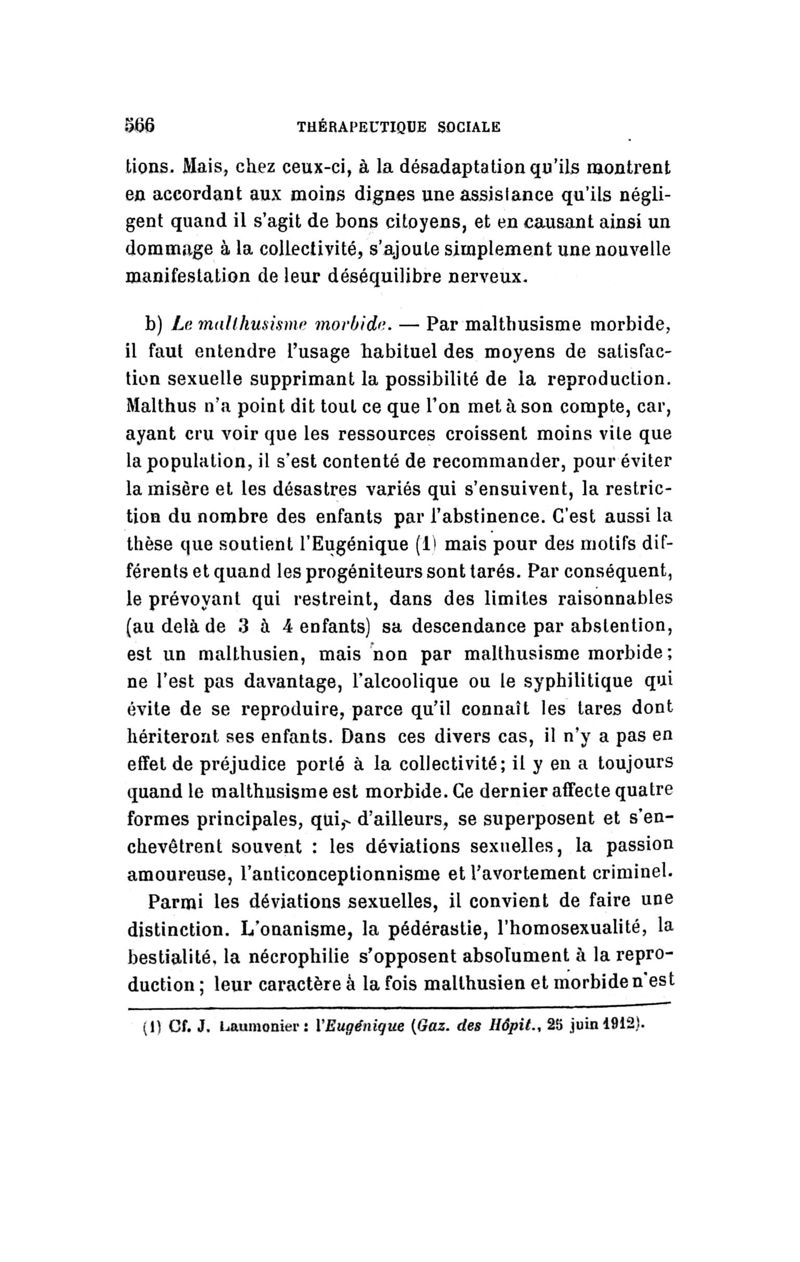 566 THÉRAPEUTIQUE SOCIALE

tions. Mais, chez ceux-ci, à la désadaptation qu'ils montrent en accordant aux moins dignes une assistance qu'ils négligent quand il s'agit de bons citoyens, et en causant ainsi un dommage à la collectivité, s'ajoute simplement une nouvelle manifestation de leur déséquilibre nerveux.

b) Le malthusisme morbide. — Par malthusisme morbide, il faut entendre l'usage habituel des moyens de satisfaction sexuelle supprimant la possibilité de la reproduction. Malthus n'a point dit tout ce que l'on met à son compte, car, ayant cru voir que les ressources croissent moins vite que la population, il s'est contenté de recommander, pour éviter la misère et les désastres variés qui s'ensuivent, la restriction du nombre des enfants par l'abstinence. C'est aussi la thèse que soutient l'Eugénique (1) mais pour des motifs différents et quand les progéniteurs sont tarés. Par conséquent, le prévoyant qui restreint, dans des limites raisonnables (au delà de 3 à 4 enfants) sa descendance par abstention, est un malthusien, mais non par malthusisme morbide; ne l'est pas davantage, l'alcoolique ou le syphilitique qui évite de se reproduire, parce qu'il connaît les tares dont hériteront ses enfants. Dans ces divers cas, il n'y a pas en effet de préjudice porté à la collectivité; il y en a toujours quand le malthusisme est morbide. Ce dernier affecte quatre formes principales, qui, d'ailleurs, se superposent et s'enchevêtrent souvent : les déviations sexuelles, la passion amoureuse, l'anticonceptionnisme et l'avortement criminel.

Parmi les déviations sexuelles, il convient de faire une distinction. L'onanisme, la pédérastie, l'homosexualité, la bestialité, la nécrophilie s'opposent absolument à la reproduction; leur caractère à la fois malthusien et morbide n'est

(1) Cf. J. Laumonier : l'Eugénique (Gaz. des Hôpit., 25 juin 1912).